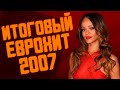 ИТОГОВЫЙ ЕВРОХИТ 2007